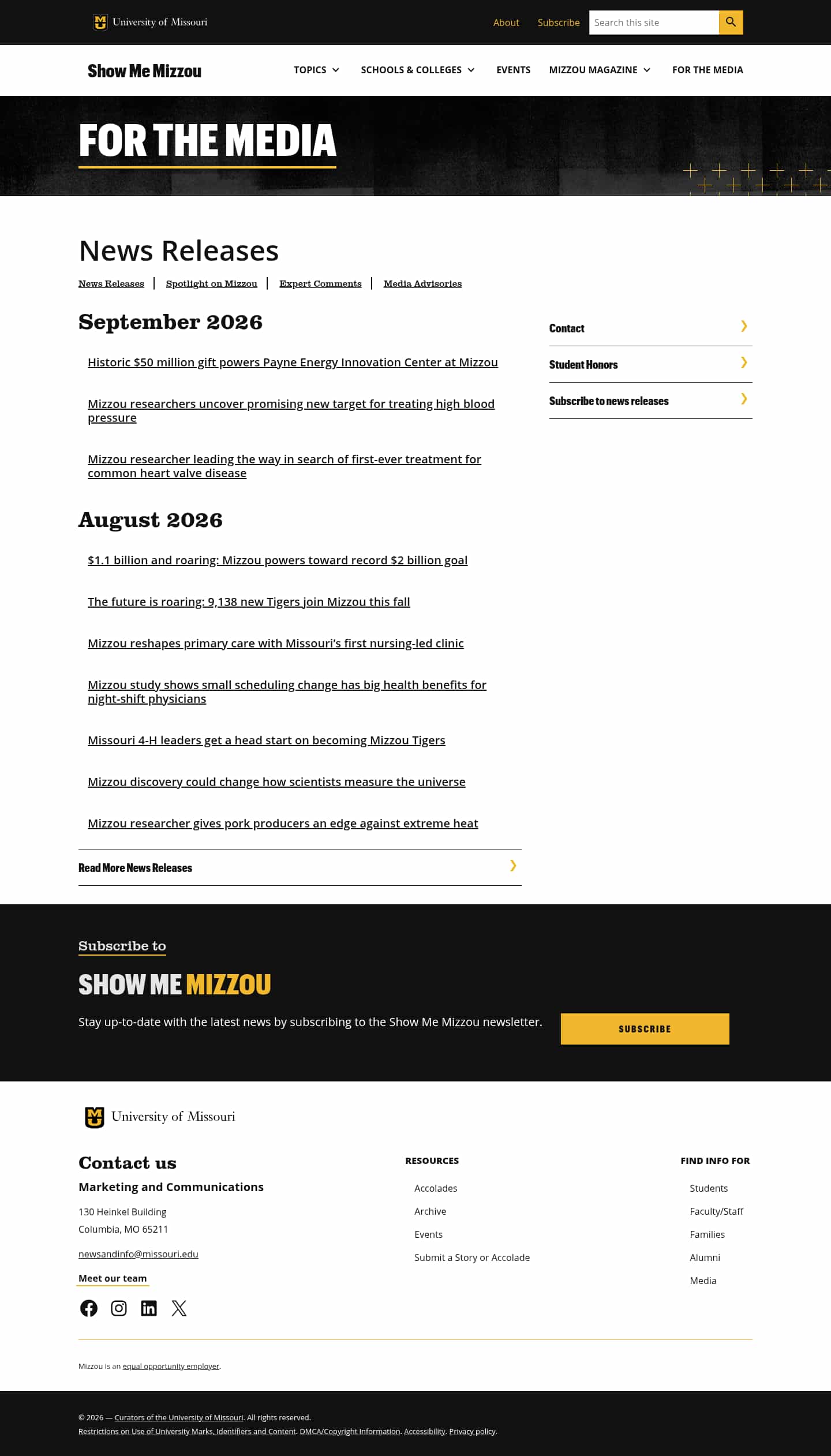 University of Missouri

About Subscribe Search this site

Show Me Mizzou

TOPICS SCHOOLS & COLLEGES EVENTS MIZZOU MAGAZINE FOR THE MEDIA

FOR THE MEDIA

News Releases

News Releases | Spotlight on Mizzou | Expert Comments | Media Advisories

September 2026

Historic $50 million gift powers Payne Energy Innovation Center at Mizzou

Mizzou researchers uncover promising new target for treating high blood pressure

Mizzou researcher leading the way in search of first-ever treatment for common heart valve disease

August 2026

$1.1 billion and roaring: Mizzou powers toward record $2 billion goal

The future is roaring: 9,138 new Tigers join Mizzou this fall

Mizzou reshapes primary care with Missouri's first nursing-led clinic

Mizzou study shows small scheduling change has big health benefits for night-shift physicians

Missouri 4-H leaders get a head start on becoming Mizzou Tigers

Mizzou discovery could change how scientists measure the universe

Mizzou researcher gives pork producers an edge against extreme heat

Read More News Releases

Contact

Student Honors

Subscribe to news releases

Subscribe to

SHOW ME MIZZOU

Stay up-to-date with the latest news by subscribing to the Show Me Mizzou newsletter.

SUBSCRIBE

University of Missouri

Contact us

Marketing and Communications

130 Heinkel Building
Columbia, MO 65211

newsandinfo@missouri.edu

Meet our team

RESOURCES

Accolades
Archive
Events
Submit a Story or Accolade

FIND INFO FOR

Students
Faculty/Staff
Families
Alumni
Media

Mizzou is an equal opportunity employer.

© 2026 — Curators of the University of Missouri. All rights reserved.
Restrictions on Use of University Marks, Identifiers and Content. DMCA/Copyright Information. Accessibility. Privacy policy.